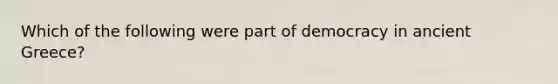 Which of the following were part of democracy in ancient Greece?